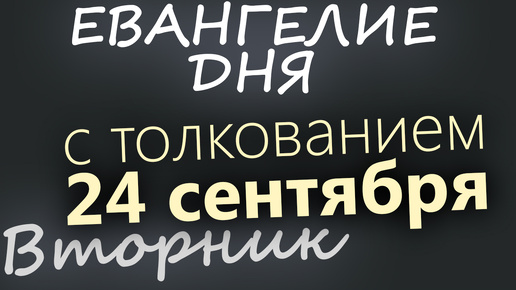 ЕВАНГЕЛИЕ ДНЯ

с толкованием
24 сентября

Вторник